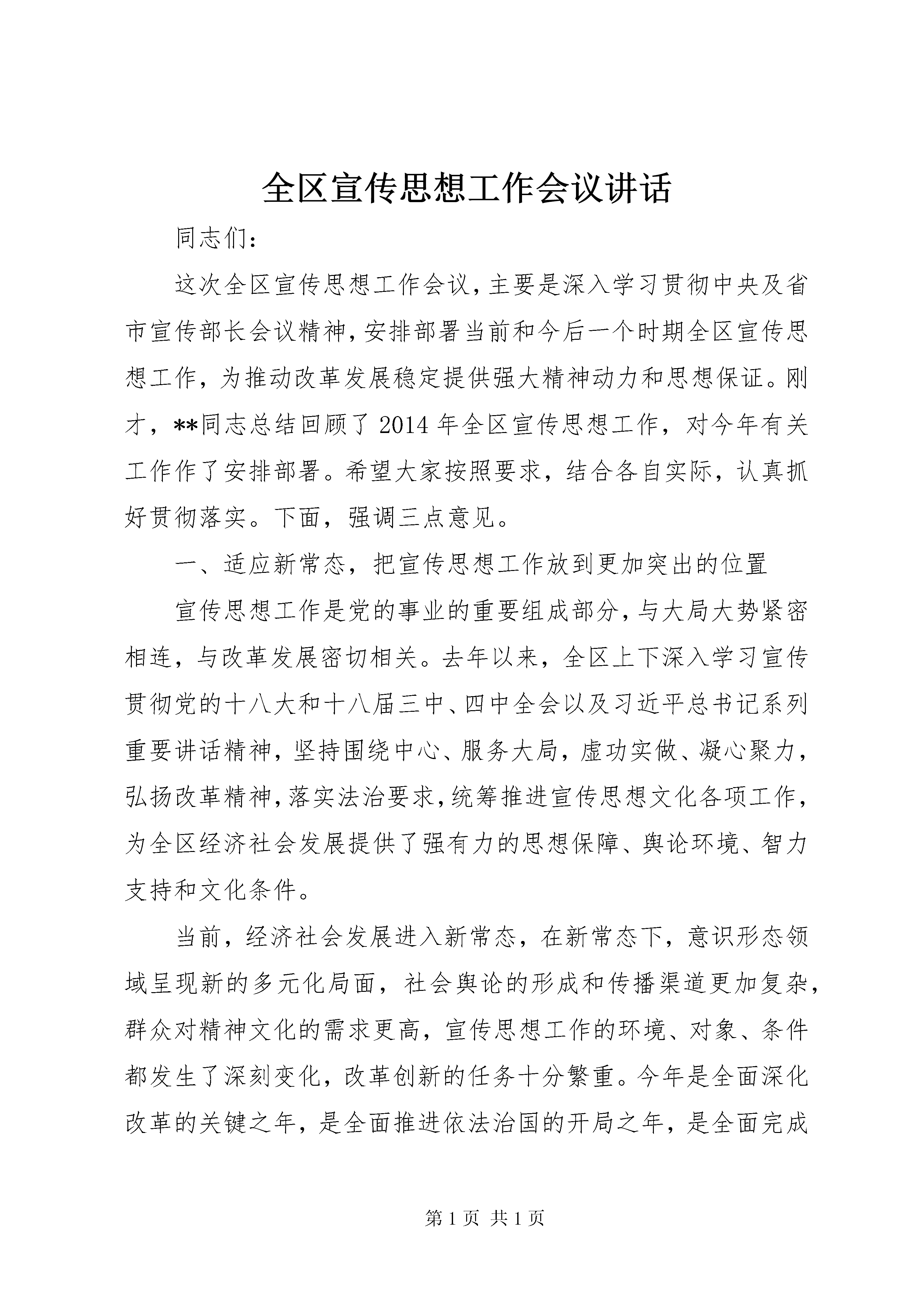 全区宣传思想工作会议讲话

同志们：

这次全区宣传思想工作会议，主要是深入学习贯彻中央及省市宣传部长会议精神，安排部署当前和今后一个时期全区宣传思想工作，为推动改革发展稳定提供强大精神动力和思想保证。刚才，**同志总结回顾了2014年全区宣传思想工作，对今年有关工作作了安排部署。希望大家按照要求，结合各自实际，认真抓好贯彻落实。下面，强调三点意见。

一、适应新常态，把宣传思想工作放到更加突出的位置

宣传思想工作是党的事业的重要组成部分，与大局大势紧密相连，与改革发展密切相关。去年以来，全区上下深入学习宣传贯彻党的十八大和十八届三中、四中全会以及习近平总书记系列重要讲话精神，坚持围绕中心、服务大局，虚功实做、凝心聚力，弘扬改革精神，落实法治要求，统筹推进宣传思想文化各项工作，为全区经济社会发展提供了强有力的思想保障、舆论环境、智力支持和文化条件。

当前，经济社会发展进入新常态，在新常态下，意识形态领域呈现新的多元化局面，社会舆论的形成和传播渠道更加复杂，群众对精神文化的需求更高，宣传思想工作的环境、对象、条件都发生了深刻变化，改革创新的任务十分繁重。今年是全面深化改革的关键之年，是全面推进依法治国的开局之年，是全面完成

第1页 共1页